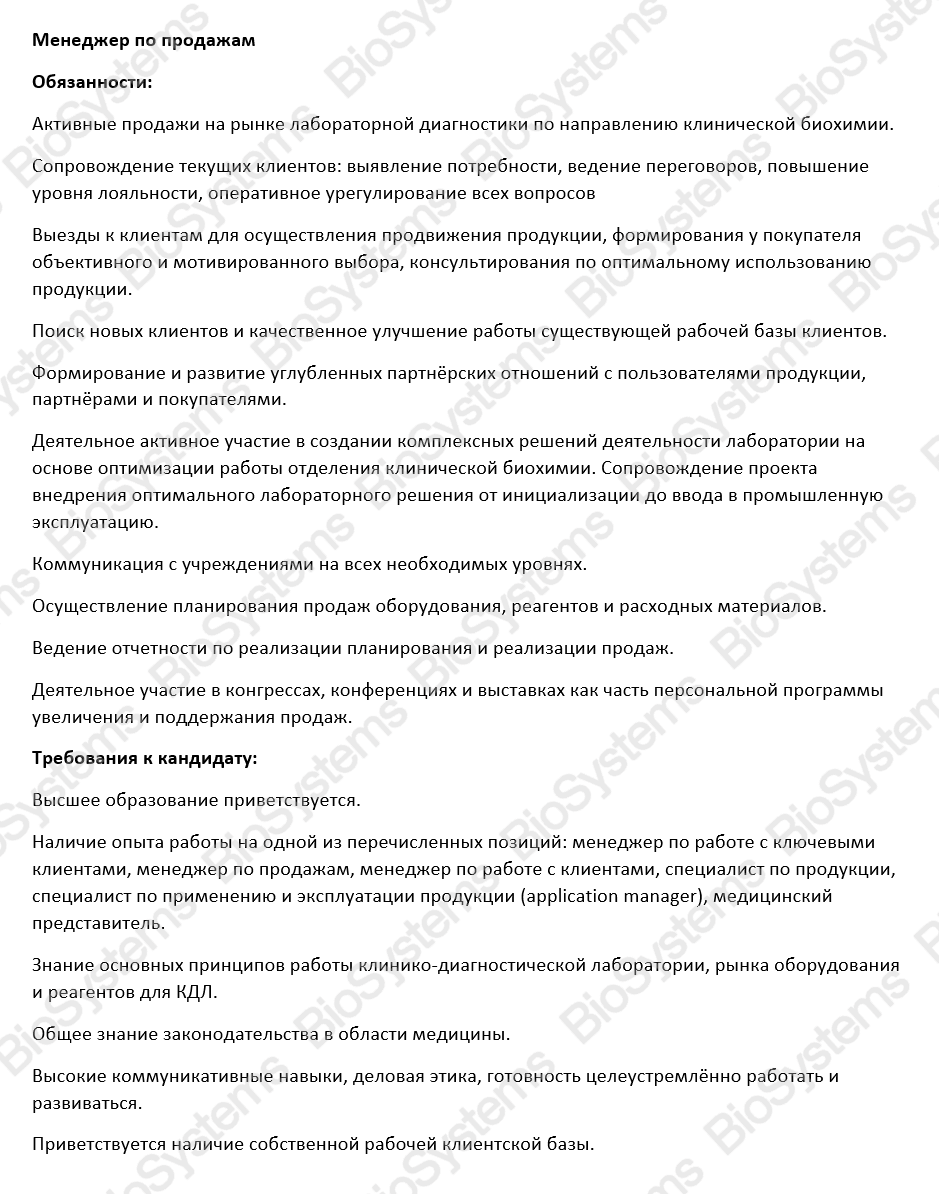 Менеджер по продажам

Обязанности:

Активные продажи на рынке лабораторной диагностики по направлению клинической биохимии.

Сопровождение текущих клиентов: выявление потребности, ведение переговоров, повышение уровня лояльности, оперативное урегулирование всех вопросов

Выезды к клиентам для осуществления продвижения продукции, формирования у покупателя объективного и мотивированного выбора, консультирования по оптимальному использованию продукции.

Поиск новых клиентов и качественное улучшение работы существующей рабочей базы клиентов.

Формирование и развитие углубленных партнёрских отношений с пользователями продукции, партнёрами и покупателями.

Деятельное активное участие в создании комплексных решений деятельности лаборатории на основе оптимизации работы отделения клинической биохимии. Сопровождение проекта внедрения оптимального лабораторного решения от инициализации до ввода в промышленную эксплуатацию.

Коммуникация с учреждениями на всех необходимых уровнях.

Осуществление планирования продаж оборудования, реагентов и расходных материалов.

Ведение отчетности по реализации планирования и реализации продаж.

Деятельное участие в конгрессах, конференциях и выставках как часть персональной программы увеличения и поддержания продаж.

Требования к кандидату:

Высшее образование приветствуется.

Наличие опыта работы на одной из перечисленных позиций: менеджер по работе с ключевыми клиентами, менеджер по продажам, менеджер по работе с клиентами, специалист по продукции, специалист по применению и эксплуатации продукции (application manager), медицинский представитель.

Знание основных принципов работы клинико-диагностической лаборатории, рынка оборудования и реагентов для КДЛ.

Общее знание законодательства в области медицины.

Высокие коммуникативные навыки, деловая этика, готовность целеустремлённо работать и развиваться.

Приветствуется наличие собственной рабочей клиентской базы.

BioSystems